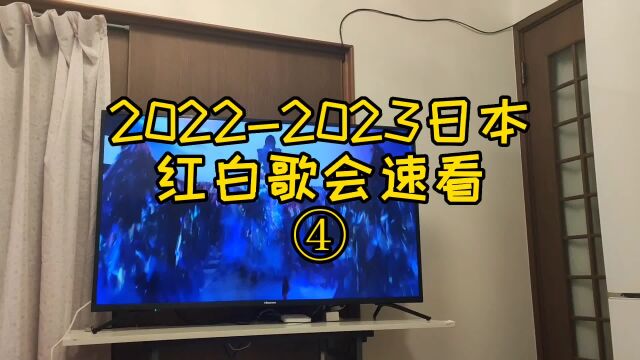 2022-2023日本
红白歌会速看
④